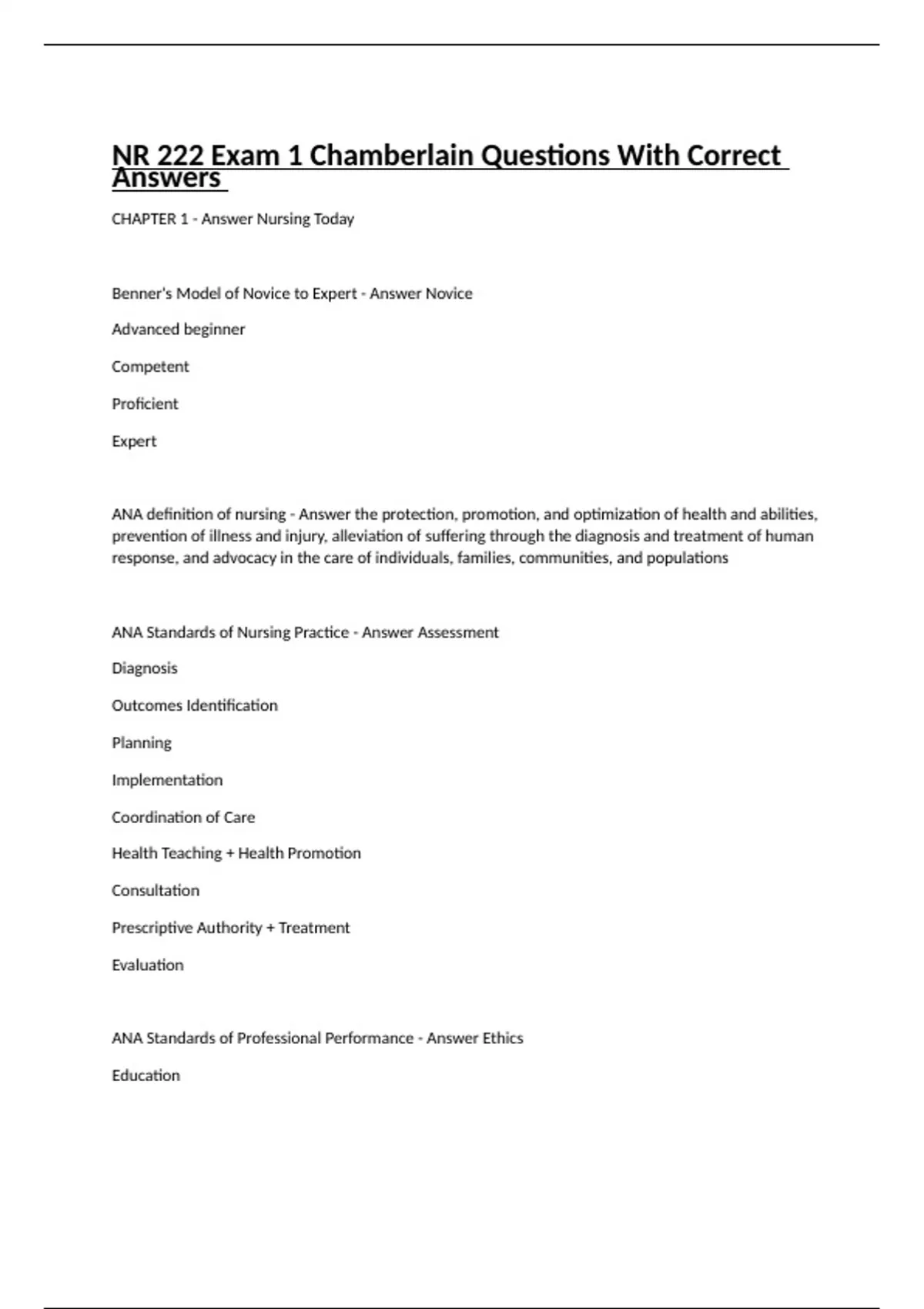 NR 222 Exam 1 Chamberlain Questions With Correct Answers

CHAPTER 1 - Answer Nursing Today

Benner's Model of Novice to Expert - Answer Novice

Advanced beginner

Competent

Proficient

Expert

ANA definition of nursing - Answer the protection, promotion, and optimization of health and abilities, prevention of illness and injury, alleviation of suffering through the diagnosis and treatment of human response, and advocacy in the care of individuals, families, communities, and populations

ANA Standards of Nursing Practice - Answer Assessment

Diagnosis

Outcomes Identification

Planning

Implementation

Coordination of Care

Health Teaching + Health Promotion

Consultation

Prescriptive Authority + Treatment

Evaluation

ANA Standards of Professional Performance - Answer Ethics

Education